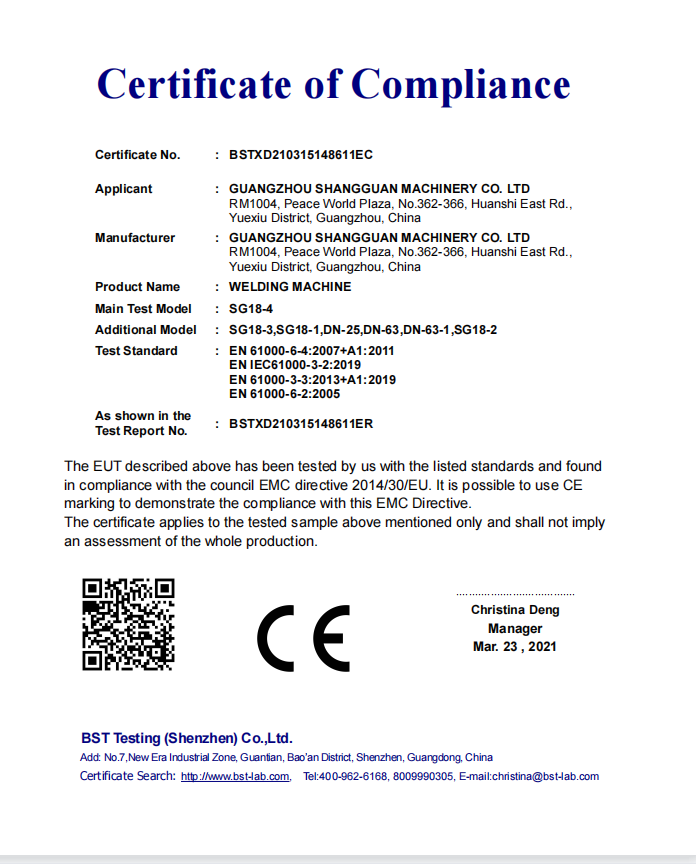 Certificate of Compliance

Certificate No. : BSTXD210315148611EC

Applicant : GUANGZHOU SHANGGUAN MACHINERY CO. LTD
RM1004, Peace World Plaza, No.362-366, Huanshi East Rd., Yuexiu District, Guangzhou, China

Manufacturer : GUANGZHOU SHANGGUAN MACHINERY CO. LTD
RM1004, Peace World Plaza, No.362-366, Huanshi East Rd., Yuexiu District, Guangzhou, China

Product Name : WELDING MACHINE

Main Test Model : SG18-4

Additional Model : SG18-3,SG18-1,DN-25,DN-63,DN-63-1,SG18-2

Test Standard : EN 61000-6-4:2007+A1:2011
EN IEC61000-3-2:2019
EN 61000-3-3:2013+A1:2019
EN 61000-6-2:2005

As shown in the Test Report No. : BSTXD210315148611ER

The EUT described above has been tested by us with the listed standards and found in compliance with the council EMC directive 2014/30/EU. It is possible to use CE marking to demonstrate the compliance with this EMC Directive.
The certificate applies to the tested sample above mentioned only and shall not imply an assessment of the whole production.

CE

Christina Deng
Manager
Mar. 23 , 2021

BST Testing (Shenzhen) Co.,Ltd.
Add: No.7,New Era Industrial Zone, Guantian, Bao'an District, Shenzhen, Guangdong, China
Certificate Search: http://www.bst-lab.com, Tel:400-962-6168, 8009990305, E-mail:christina@bst-lab.com